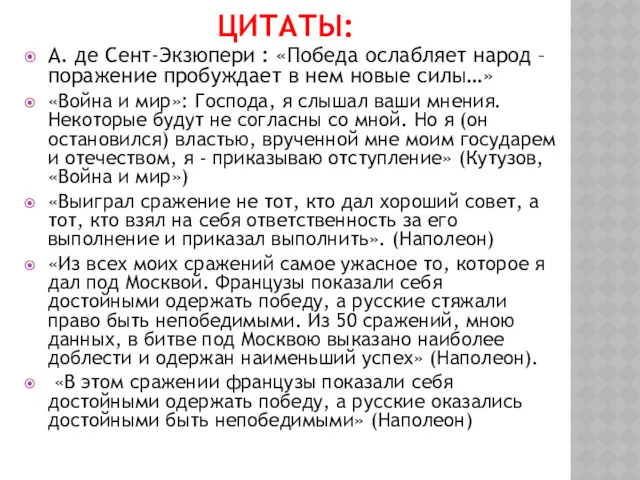 ЦИТАТЫ:

А. де Сент-Экзюпери : «Победа ослабляет народ – поражение пробуждает в нем новые силы…»

«Война и мир»: Господа, я слышал ваши мнения. Некоторые будут не согласны со мной. Но я (он остановился) властью, врученной мне моим государем и отечеством, я - приказываю отступление» (Кутузов, «Война и мир»)

«Выиграл сражение не тот, кто дал хороший совет, а тот, кто взял на себя ответственность за его выполнение и приказал выполнить». (Наполеон)

«Из всех моих сражений самое ужасное то, которое я дал под Москвой. Французы показали себя достойными одержать победу, а русские стяжали право быть непобедимыми. Из 50 сражений, мною данных, в битве под Москвою выказано наиболее доблести и одержан наименьший успех» (Наполеон).

«В этом сражении французы показали себя достойными одержать победу, а русские оказались достойными быть непобедимыми» (Наполеон)